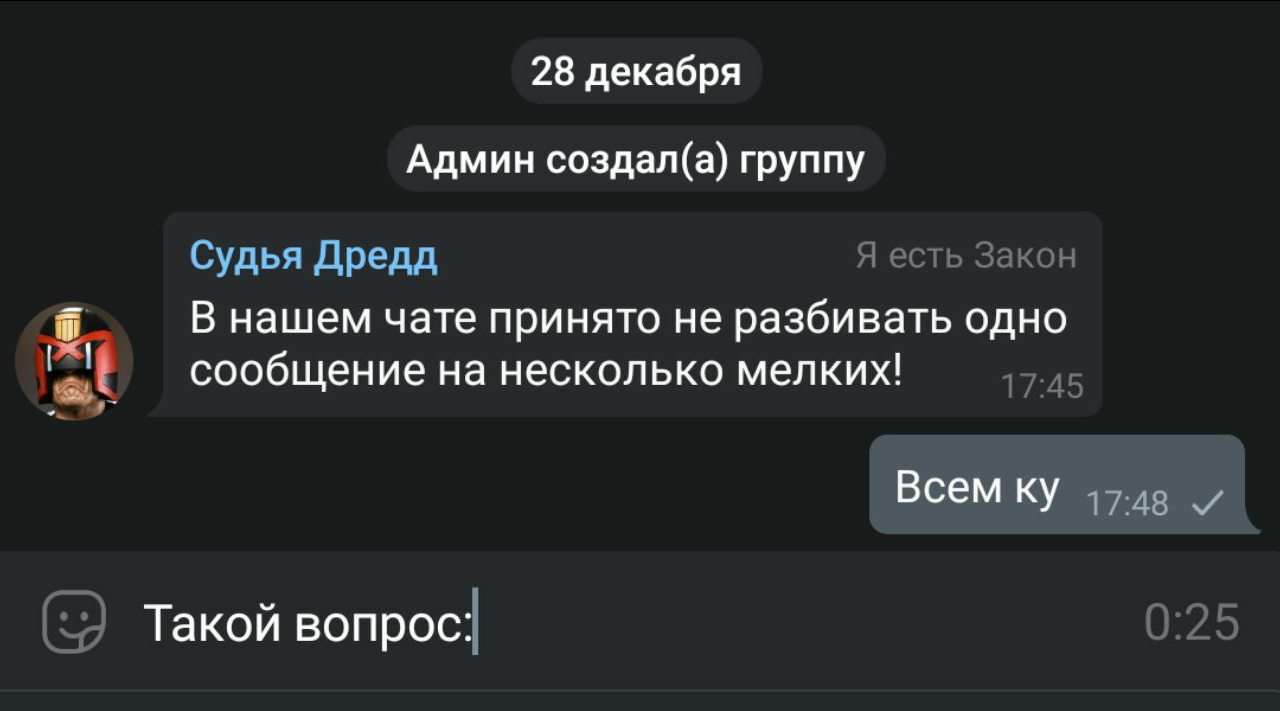 28 декабря

Админ создал(а) группу

Судья Дредд
Я есть Закон
В нашем чате принято не разбивать одно сообщение на несколько мелких!
17:45

Всем ку
17:48

Такой вопрос:
0:25